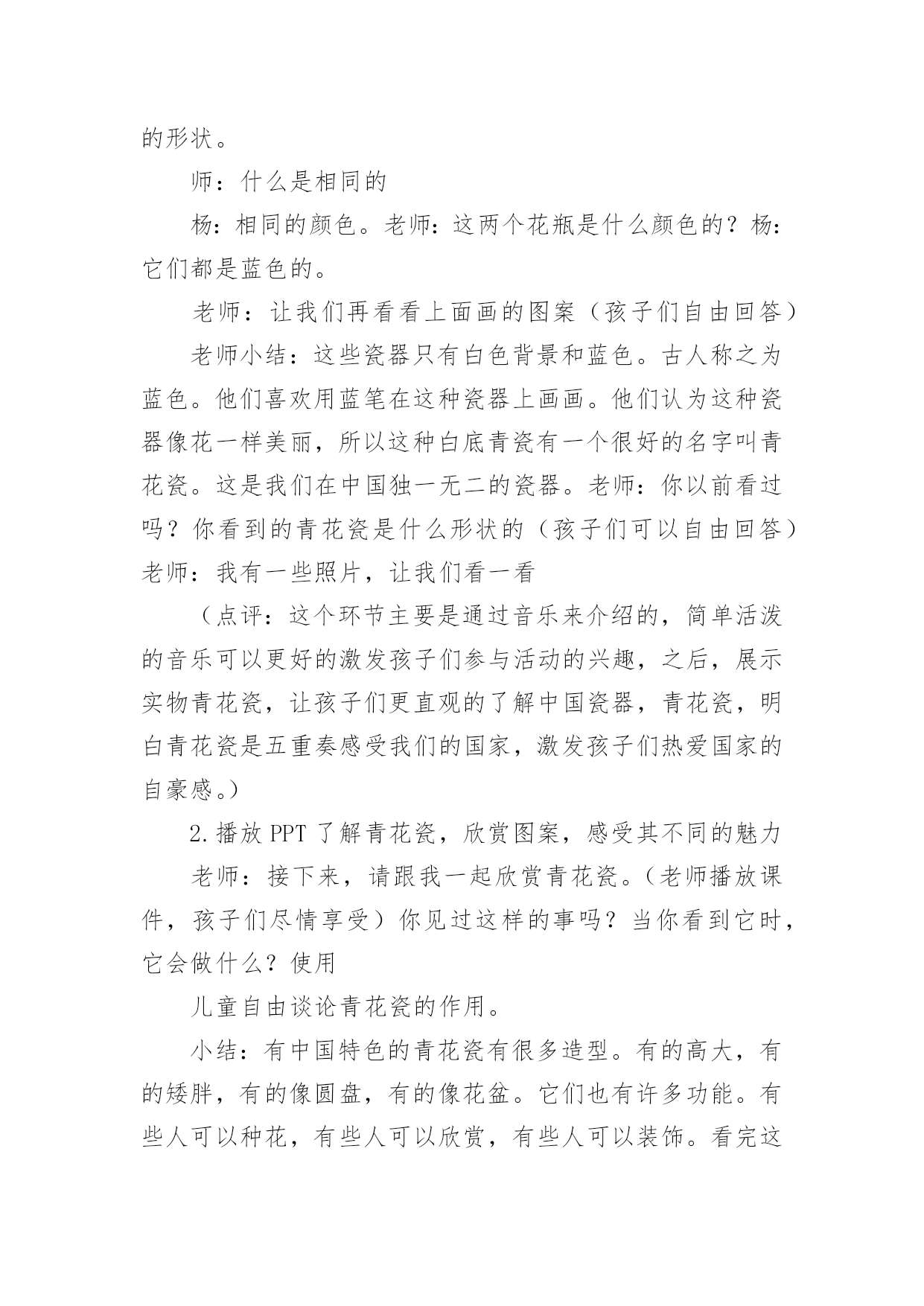 的形状。

师：什么是相同的

杨：相同的颜色。老师：这两个花瓶是什么颜色的？杨：它们都是蓝色的。

老师：让我们再看看上面画的图案（孩子们自由回答）

老师小结：这些瓷器只有白色背景和蓝色。古人称之为蓝色。他们喜欢用蓝笔在这种瓷器上画画。他们认为这种瓷器像花一样美丽，所以这种白底青瓷有一个很好的名字叫青花瓷。这是我们在中国独一无二的瓷器。老师：你以前看过吗？你看到的青花瓷是什么形状的（孩子们可以自由回答）老师：我有一些照片，让我们看一看

（点评：这个环节主要是通过音乐来介绍的，简单活泼的音乐可以更好的激发孩子们参与活动的兴趣，之后，展示实物青花瓷，让孩子们更直观的了解中国瓷器，青花瓷，明白青花瓷是五重奏感受我们的国家，激发孩子们热爱国家的自豪感。）

2.播放 PPT 了解青花瓷，欣赏图案，感受其不同的魅力

老师：接下来，请跟我一起欣赏青花瓷。（老师播放课件，孩子们尽情享受）你见过这样的事吗？当你看到它时，它会做什么？使用

儿童自由谈论青花瓷的作用。

小结：有中国特色的青花瓷有很多造型。有的高大，有的矮胖，有的像圆盘，有的像花盆。它们也有许多功能。有些人可以种花，有些人可以欣赏，有些人可以装饰。看完这